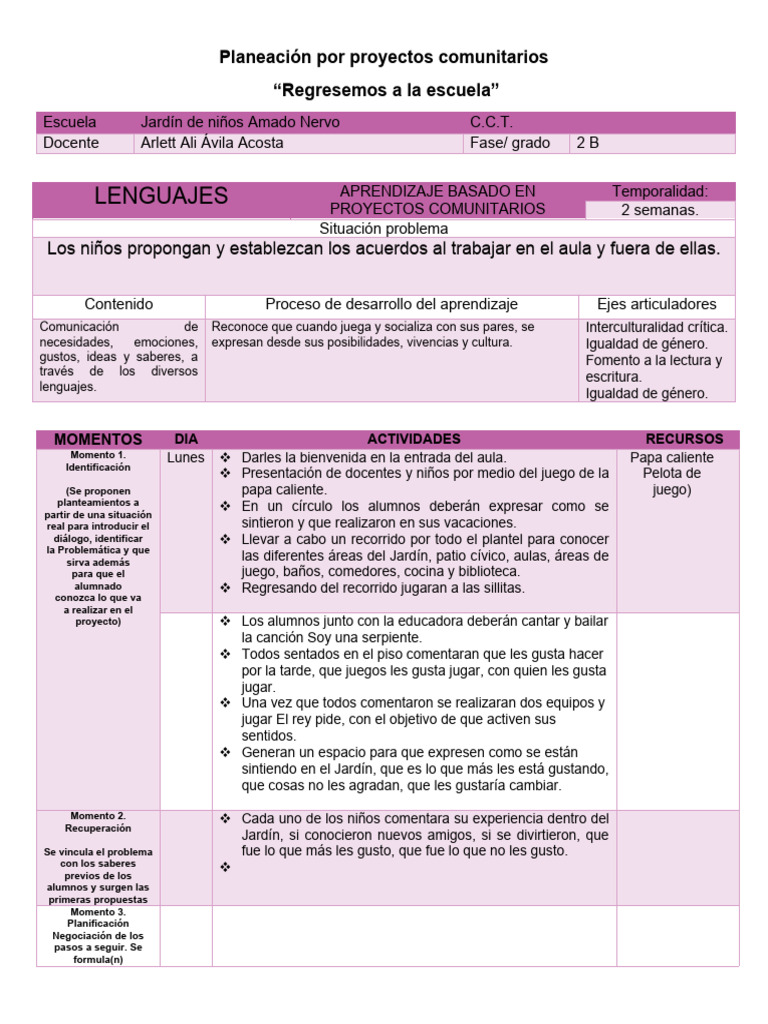 Planeación por proyectos comunitarios

"Regresemos a la escuela"

| Escuela | Jardín de niños Amado Nervo | C.C.T. | |
|---|---|---|---|
| Docente | Arlett Ali Ávila Acosta | Fase/ grado | 2 B |

| LENGUAJES | APRENDIZAJE BASADO EN PROYECTOS COMUNITARIOS | Temporalidad: 2 semanas. |
|---|---|---|
| Situación problema | | |
| Los niños propongan y establezcan los acuerdos al trabajar en el aula y fuera de ellas. | | |
| Contenido | Proceso de desarrollo del aprendizaje | Ejes articuladores |
| Comunicación de necesidades, emociones, gustos, ideas y saberes, a través de los diversos lenguajes. | Reconoce que cuando juega y socializa con sus pares, se expresan desde sus posibilidades, vivencias y cultura. | Interculturalidad crítica. Igualdad de género. Fomento a la lectura y escritura. Igualdad de género. |

| MOMENTOS | DIA | ACTIVIDADES | RECURSOS |
|---|---|---|---|
| Momento 1. Identificación (Se proponen planteamientos a partir de una situación real para introducir el diálogo, identificar la Problemática y que sirva además para que el alumnado conozca lo que va a realizar en el proyecto) | Lunes | ❖ Darles la bienvenida en la entrada del aula. ❖ Presentación de docentes y niños por medio del juego de la papa caliente. ❖ En un círculo los alumnos deberán expresar como se sintieron y que realizaron en sus vacaciones. ❖ Llevar a cabo un recorrido por todo el plantel para conocer las diferentes áreas del Jardín, patio cívico, aulas, áreas de juego, baños, comedores, cocina y biblioteca. ❖ Regresando del recorrido jugaran a las sillitas. | Papa caliente Pelota de juego) |
| | | ❖ Los alumnos junto con la educadora deberán cantar y bailar la canción Soy una serpiente. ❖ Todos sentados en el piso comentaran que les gusta hacer por la tarde, que juegos les gusta jugar, con quien les gusta jugar. ❖ Una vez que todos comentaron se realizaran dos equipos y jugar El rey pide, con el objetivo de que activen sus sentidos. ❖ Generan un espacio para que expresen como se están sintiendo en el Jardín, que es lo que más les está gustando, que cosas no les agradan, que les gustaría cambiar. | |
| Momento 2. Recuperación Se vincula el problema con los saberes previos de los alumnos y surgen las primeras propuestas | | ❖ Cada uno de los niños comentara su experiencia dentro del Jardín, si conocieron nuevos amigos, si se divirtieron, que fue lo que más les gusto, que fue lo que no les gusto. ❖ | |
| Momento 3. Planificación Negociación de los pasos a seguir. Se formula(n) | | | |